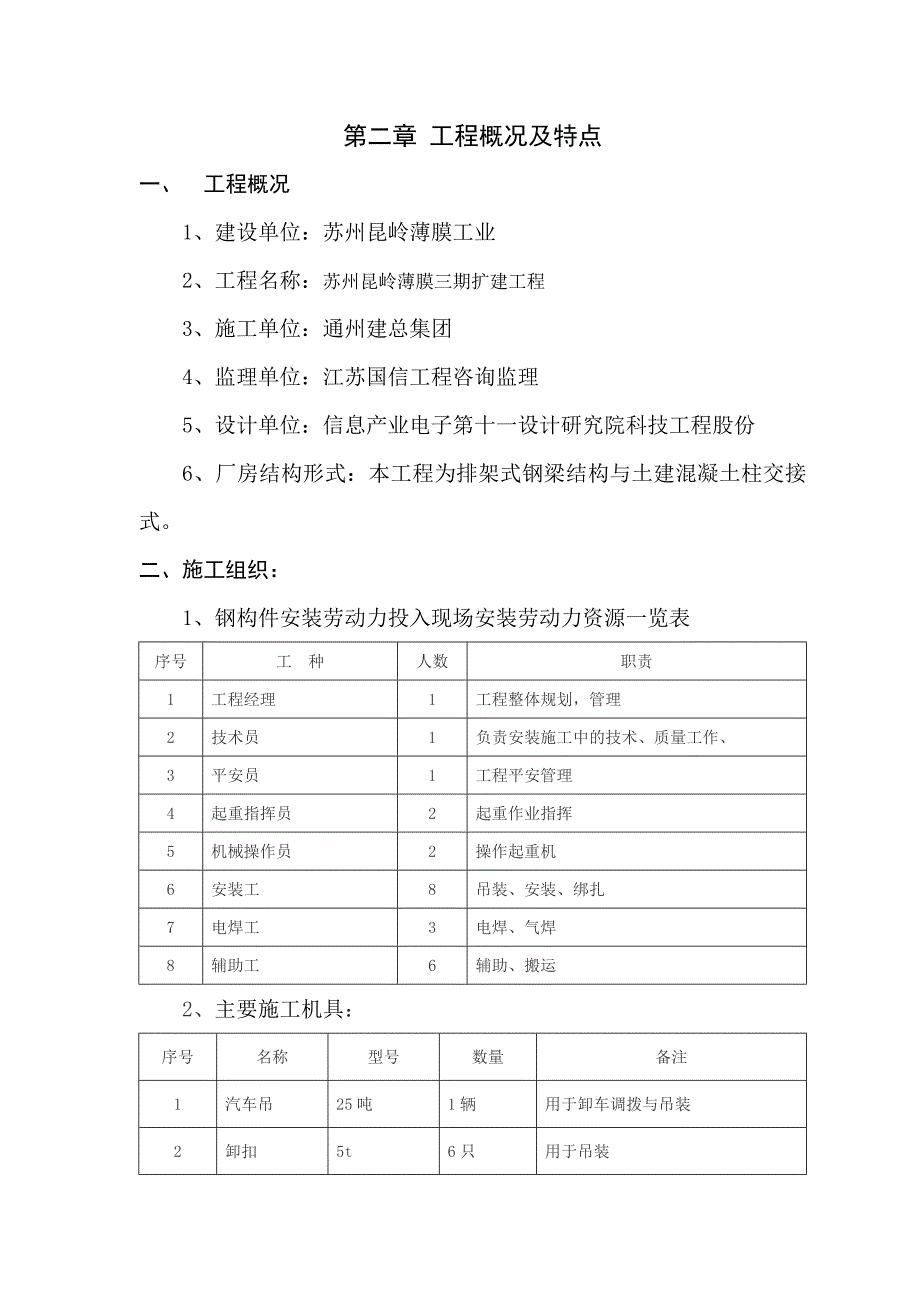 第二章 工程概况及特点

一、 工程概况

1、建设单位：苏州昆岭薄膜工业

2、工程名称：苏州昆岭薄膜三期扩建工程

3、施工单位：通州建总集团

4、监理单位：江苏国信工程咨询监理

5、设计单位：信息产业电子第十一设计研究院科技工程股份

6、厂房结构形式：本工程为排架式钢梁结构与土建混凝土柱交接式。

二、施工组织：

1、钢构件安装劳动力投入现场安装劳动力资源一览表

| 序号 | 工 种 | 人数 | 职责 |
|---|---|---|---|
| 1 | 工程经理 | 1 | 工程整体规划，管理 |
| 2 | 技术员 | 1 | 负责安装施工中的技术、质量工作、 |
| 3 | 平安员 | 1 | 工程平安管理 |
| 4 | 起重指挥员 | 2 | 起重作业指挥 |
| 5 | 机械操作员 | 2 | 操作起重机 |
| 6 | 安装工 | 8 | 吊装、安装、绑扎 |
| 7 | 电焊工 | 3 | 电焊、气焊 |
| 8 | 辅助工 | 6 | 辅助、搬运 |

2、主要施工机具：

| 序号 | 名称 | 型号 | 数量 | 备注 |
|---|---|---|---|---|
| 1 | 汽车吊 | 25吨 | 1辆 | 用于卸车调拨与吊装 |
| 2 | 卸扣 | 5t | 6只 | 用于吊装 |